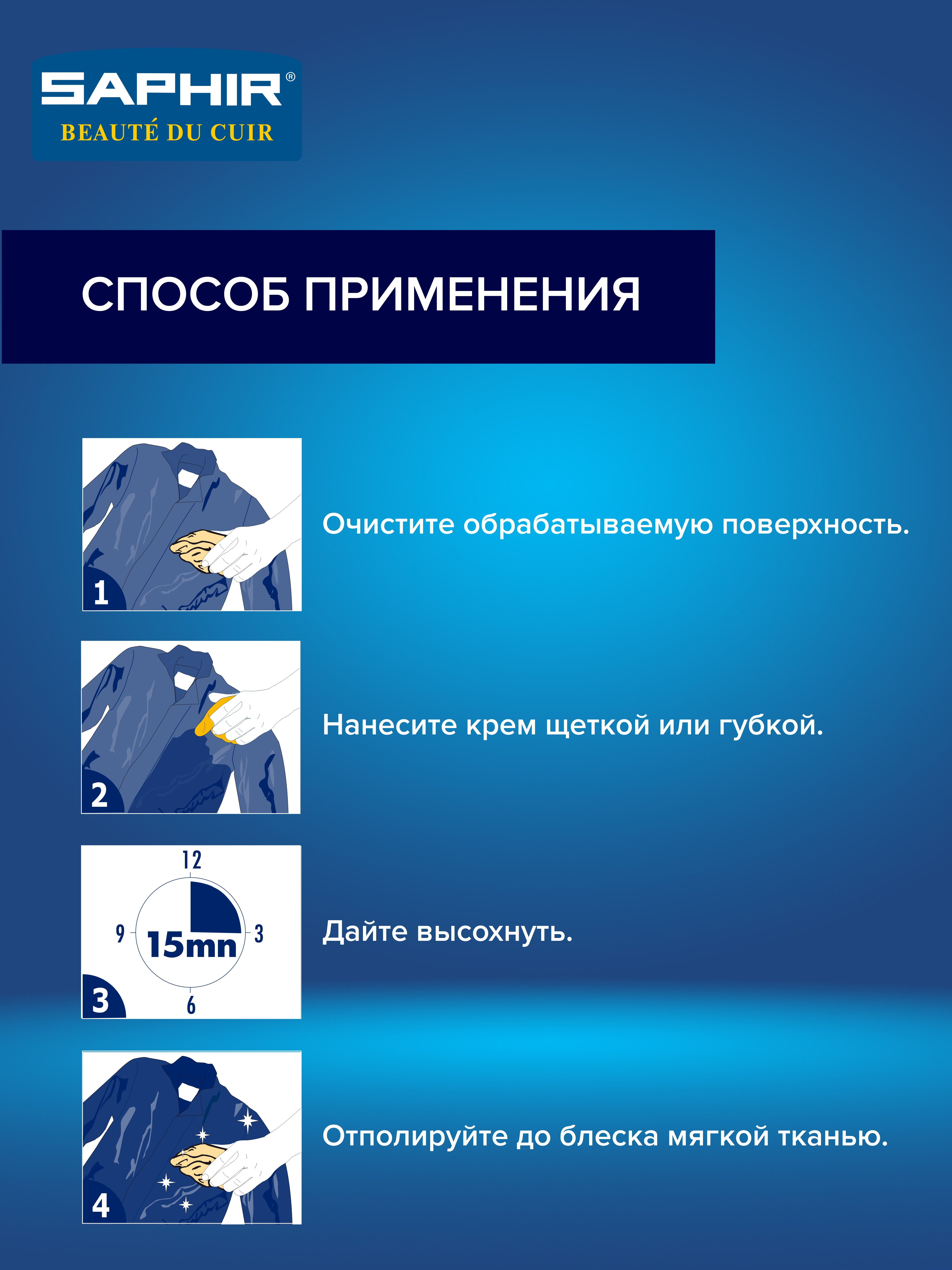 SAPHIR®
BEAUTÉ DU CUIR

СПОСОБ ПРИМЕНЕНИЯ

1

Очистите обрабатываемую поверхность.

2

Нанесите крем щеткой или губкой.

12
9
15mn
3
6
3

Дайте высохнуть.

4

Отполируйте до блеска мягкой тканью.